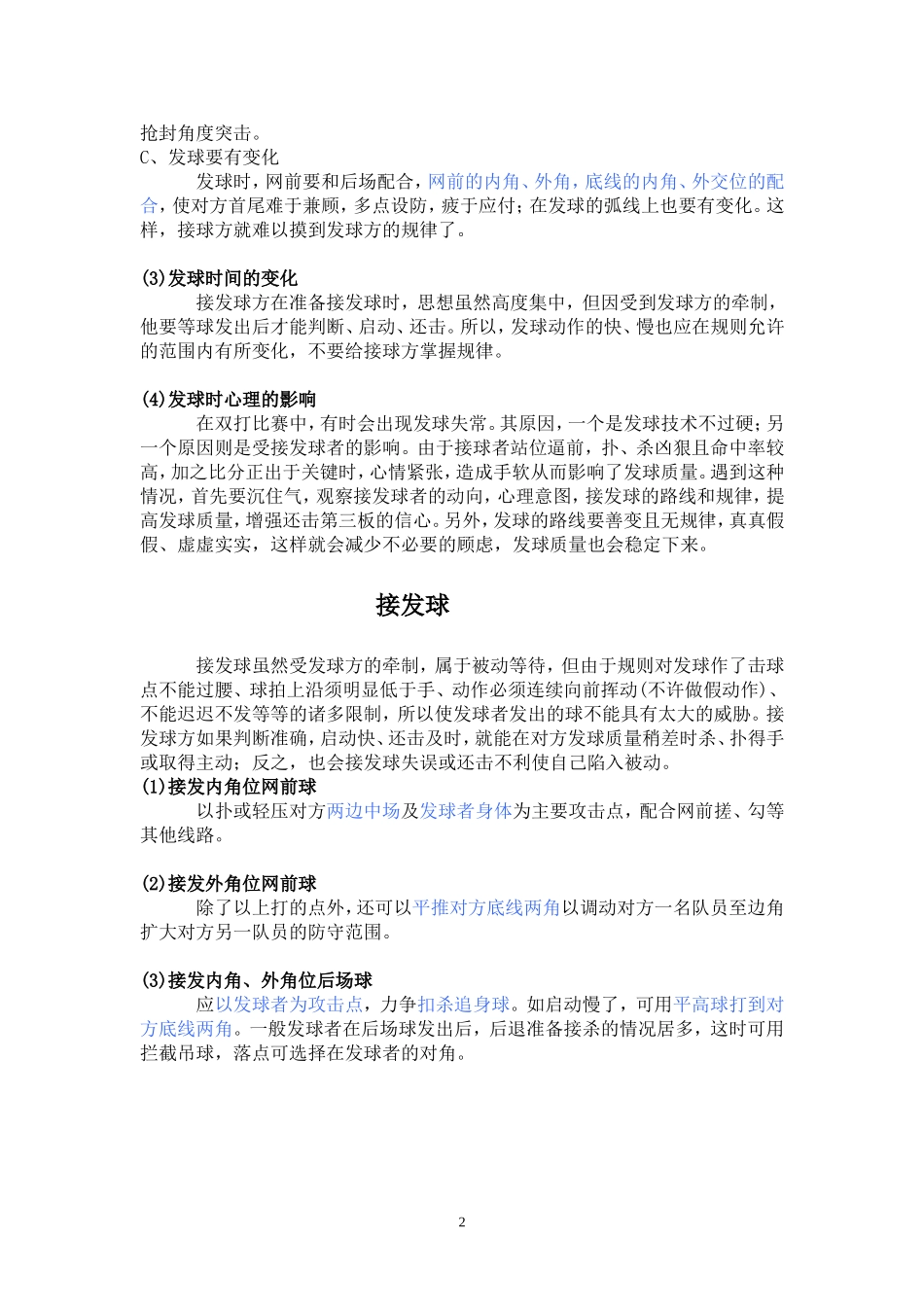 抢封角度突击。
C、发球要有变化

发球时，网前要和后场配合，网前的内角、外角，底线的内角、外交位的配合，使对方首尾难于兼顾，多点设防，疲于应付；在发球的弧线上也要有变化。这样，接球方就难以摸到发球方的规律了。

(3)发球时间的变化

接发球方在准备接发球时，思想虽然高度集中，但因受到发球方的牵制，他要等球发出后才能判断、启动、还击。所以，发球动作的快、慢也应在规则允许的范围内有所变化，不要给接球方掌握规律。

(4)发球时心理的影响

在双打比赛中，有时会出现发球失常。其原因，一个是发球技术不过硬；另一个原因则是受接发球者的影响。由于接球者站位逼前，扑、杀凶狠且命中率较高，加之比分正出于关键时，心情紧张，造成手软从而影响了发球质量。遇到这种情况，首先要沉住气，观察接发球者的动向，心理意图，接发球的路线和规律，提高发球质量，增强还击第三板的信心。另外，发球的路线要善变且无规律，真真假假、虚虚实实，这样就会减少不必要的顾虑，发球质量也会稳定下来。

接发球

接发球虽然受发球方的牵制，属于被动等待，但由于规则对发球作了击球点不能过腰、球拍上沿须明显低于手、动作必须连续向前挥动(不许做假动作)、不能迟迟不发等等的诸多限制，所以使发球者发出的球不能具有太大的威胁。接发球方如果判断准确，启动快、还击及时，就能在对方发球质量稍差时杀、扑得手或取得主动；反之，也会接发球失误或还击不利使自己陷入被动。
(1)接发内角位网前球

以扑或轻压对方两边中场及发球者身体为主要攻击点，配合网前搓、勾等其他线路。

(2)接发外角位网前球

除了以上打的点外，还可以平推对方底线两角以调动对方一名队员至边角扩大对方另一队员的防守范围。

(3)接发内角、外角位后场球

应以发球者为攻击点，力争扣杀追身球。如启动慢了，可用平高球打到对方底线两角。一般发球者在后场球发出后，后退准备接杀的情况居多，这时可用拦截吊球，落点可选择在发球者的对角。

2